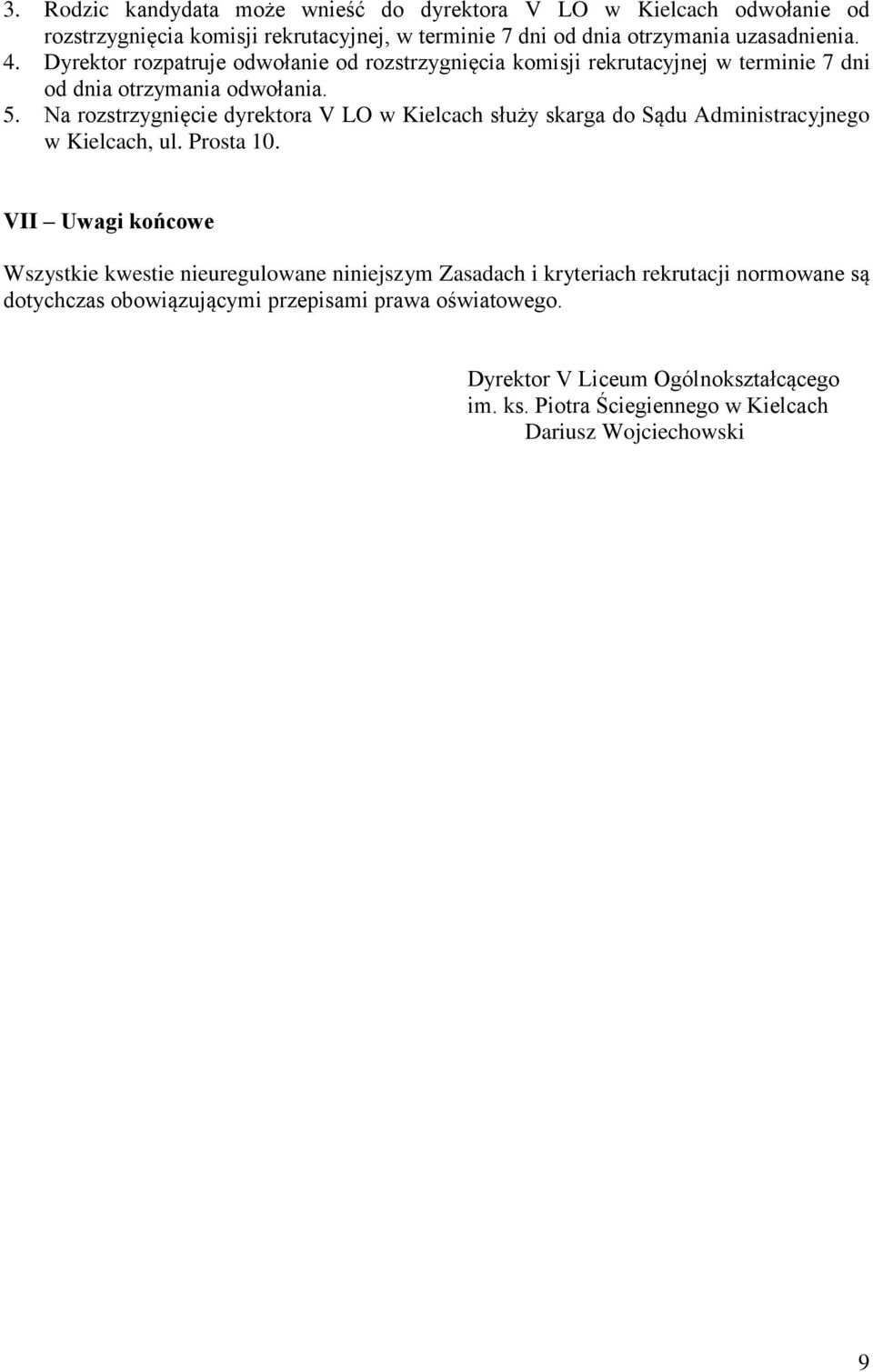 3. Rodzic kandydata może wnieść do dyrektora V LO w Kielcach odwołanie od rozstrzygnięcia komisji rekrutacyjnej, w terminie 7 dni od dnia otrzymania uzasadnienia.
4. Dyrektor rozpatruje odwołanie od rozstrzygnięcia komisji rekrutacyjnej w terminie 7 dni od dnia otrzymania odwołania.
5. Na rozstrzygnięcie dyrektora V LO w Kielcach służy skarga do Sądu Administracyjnego w Kielcach, ul. Prosta 10.

VII – Uwagi końcowe

Wszystkie kwestie nieuregulowane niniejszym Zasadach i kryteriach rekrutacji normowane są dotychczas obowiązującymi przepisami prawa oświatowego.

Dyrektor V Liceum Ogólnokształcącego
im. ks. Piotra Ściegiennego w Kielcach
Dariusz Wojciechowski

9